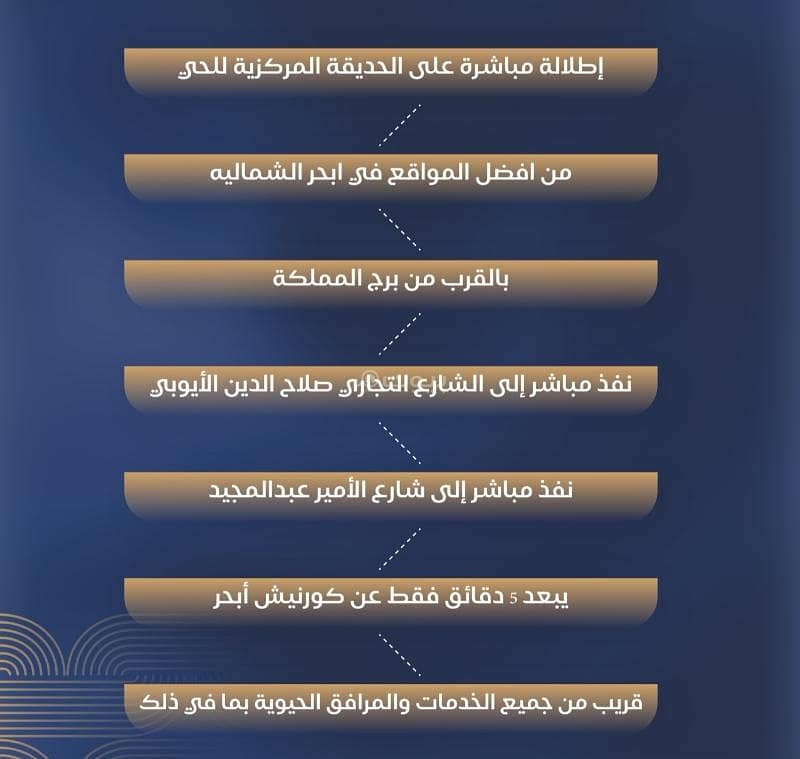 إطلالة مباشرة على الحديقة المركزية للحي

من افضل المواقع في ابحر الشماليه

بالقرب من برج المملكة

نفذ مباشر إلى الشارع التجاري صلاح الدين الأيوبي

نفذ مباشر إلى شارع الأمير عبدالمجيد

يبعد 5 دقائق فقط عن كورنيش أبحر

قريب من جميع الخدمات والمرافق الحيوية بما في ذلك